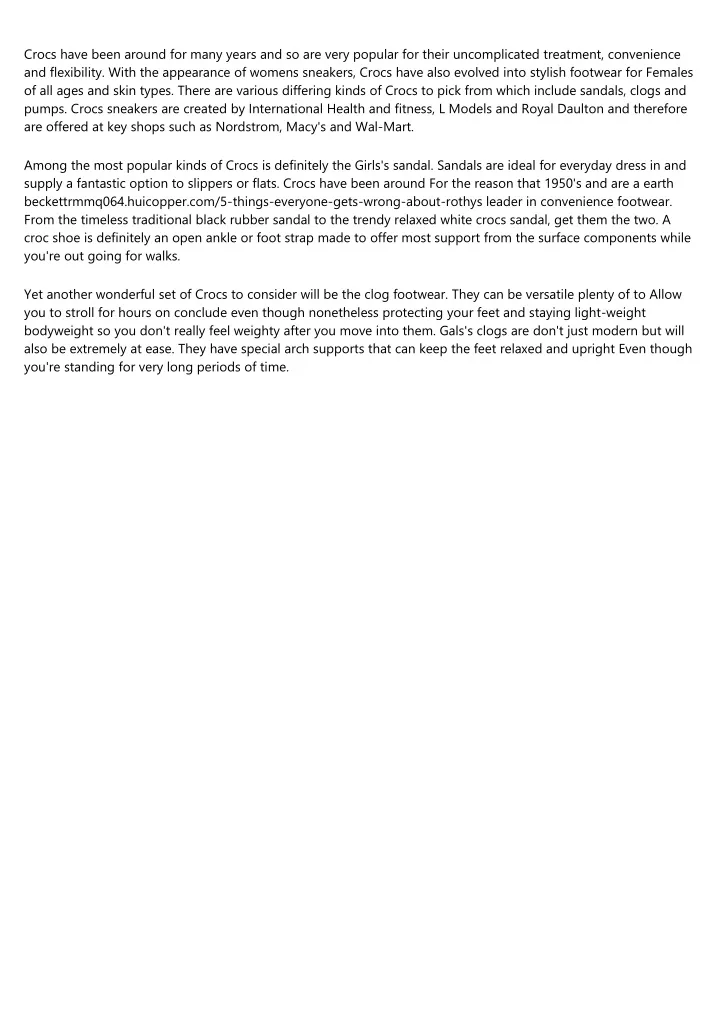 Crocs have been around for many years and so are very popular for their uncomplicated treatment, convenience and flexibility. With the appearance of womens sneakers, Crocs have also evolved into stylish footwear for Females of all ages and skin types. There are various differing kinds of Crocs to pick from which include sandals, clogs and pumps. Crocs sneakers are created by International Health and fitness, L Models and Royal Daulton and therefore are offered at key shops such as Nordstrom, Macy's and Wal-Mart.

Among the most popular kinds of Crocs is definitely the Girls's sandal. Sandals are ideal for everyday dress in and supply a fantastic option to slippers or flats. Crocs have been around For the reason that 1950's and are a earth beckettrmmq064.huicopper.com/5-things-everyone-gets-wrong-about-rothys leader in convenience footwear. From the timeless traditional black rubber sandal to the trendy relaxed white crocs sandal, get them the two. A croc shoe is definitely an open ankle or foot strap made to offer most support from the surface components while you're out going for walks.

Yet another wonderful set of Crocs to consider will be the clog footwear. They can be versatile plenty of to Allow you to stroll for hours on conclude even though nonetheless protecting your feet and staying light-weight bodyweight so you don't really feel weighty after you move into them. Gals's clogs are don't just modern but will also be extremely at ease. They have special arch supports that can keep the feet relaxed and upright Even though you're standing for very long periods of time.